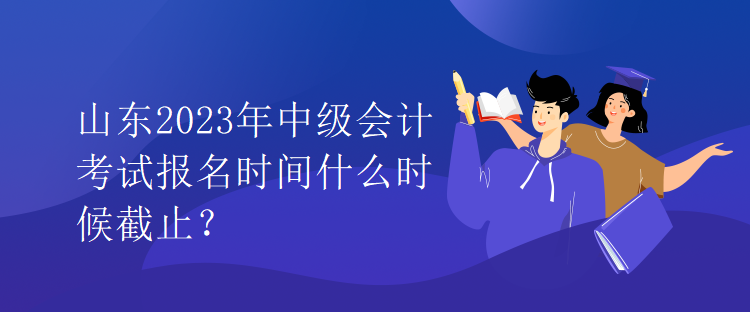 山东2023年中级会计考试报名时间什么时候截止？